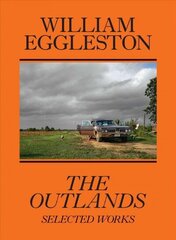 WILLIAM EGGLESTON

THE OUTLANDS

SELECTED WORKS